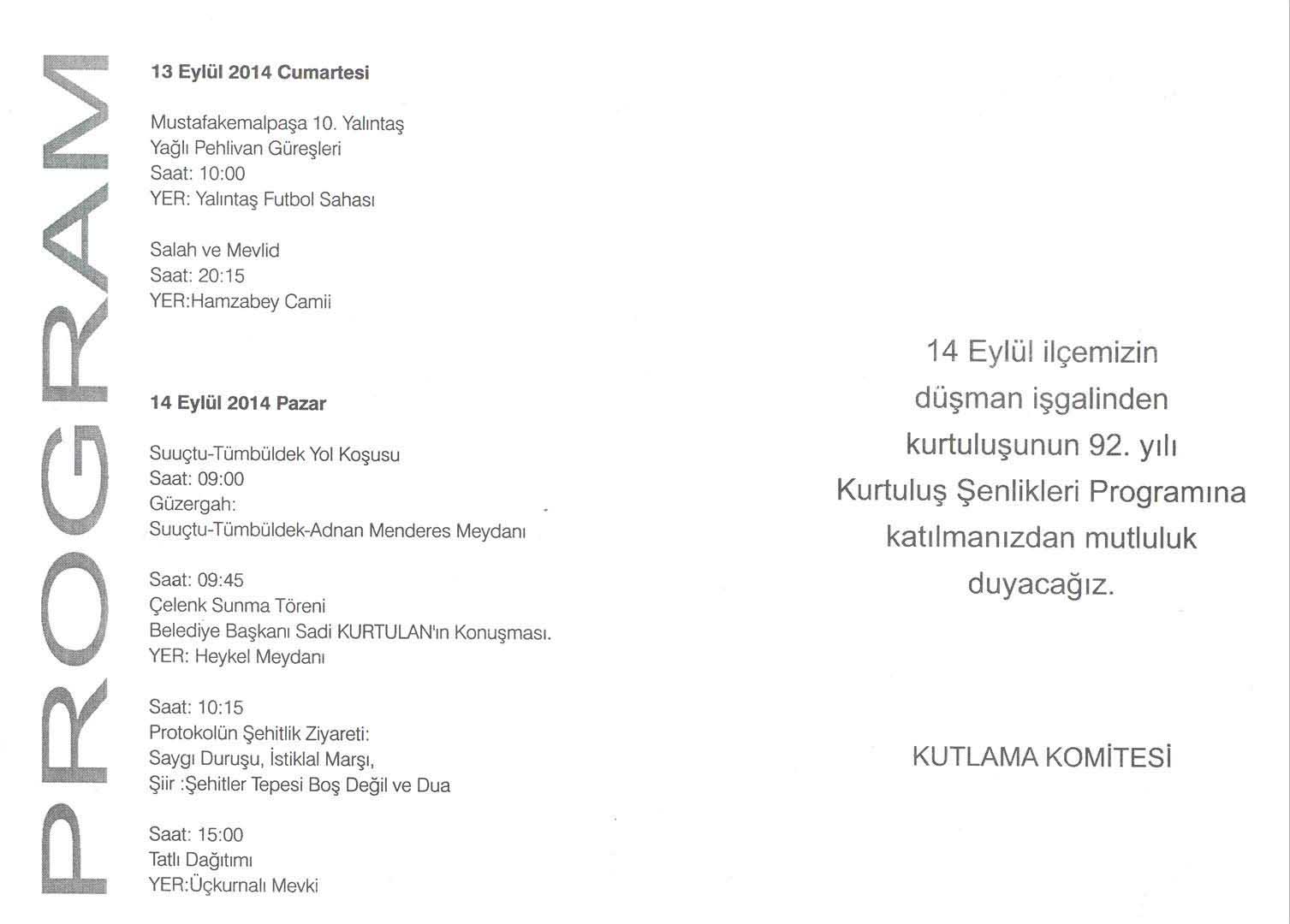 PROGRAM

13 Eylül 2014 Cumartesi

Mustafakemalpaşa 10. Yalıntaş
Yağlı Pehlivan Güreşleri
Saat: 10:00
YER: Yalıntaş Futbol Sahası

Salah ve Mevlid
Saat: 20:15
YER:Hamzabey Camii

14 Eylül 2014 Pazar

Suuçtu-Tümbüldek Yol Koşusu
Saat: 09:00
Güzergah:
Suuçtu-Tümbüldek-Adnan Menderes Meydanı

Saat: 09:45
Çelenk Sunma Töreni
Belediye Başkanı Sadi KURTULAN'ın Konuşması.
YER: Heykel Meydanı

Saat: 10:15
Protokolün Şehitlik Ziyareti:
Saygı Duruşu, İstiklal Marşı,
Şiir :Şehitler Tepesi Boş Değil ve Dua

Saat: 15:00
Tatlı Dağıtımı
YER:Üçkurnalı Mevki

14 Eylül ilçemizin düşman işgalinden kurtuluşunun 92. yılı Kurtuluş Şenlikleri Programına katılmanızdan mutluluk duyacağız.

KUTLAMA KOMİTESİ